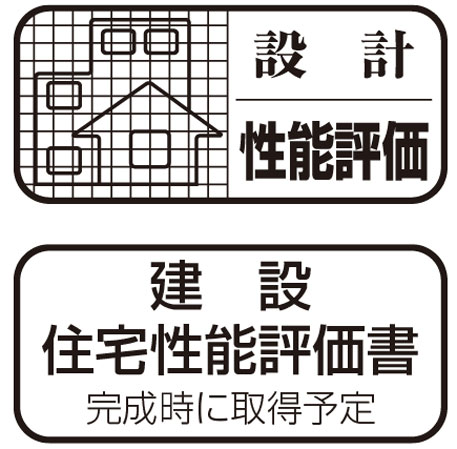 設　計
性能評価

建　設
住宅性能評価書
完成時に取得予定